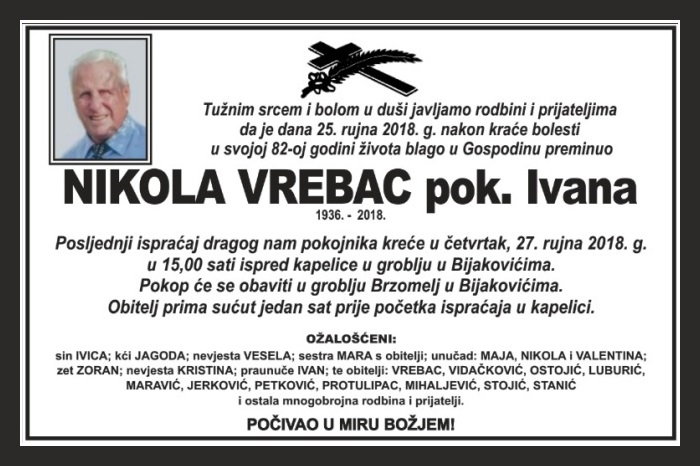 Tužnim srcem i bolom u duši javljamo rodbini i prijateljima da je dana 25. rujna 2018. g. nakon kraće bolesti u svojoj 82-oj godini života blago u Gospodinu preminuo

NIKOLA VREBAC pok. Ivana

1936. - 2018.

Posljednji ispraćaj dragog nam pokojnika kreće u četvrtak, 27. rujna 2018. g. u 15,00 sati ispred kapelice u groblju u Bijakovićima.
Pokop će se obaviti u groblju Brzomelj u Bijakovićima.
Obitelj prima sućut jedan sat prije početka ispraćaja u kapelici.

OŽALOŠĆENI:

sin IVICA; kći JAGODA; nevjesta VESELA; sestra MARA s obitelji; unučad: MAJA, NIKOLA i VALENTINA; zet ZORAN; nevjesta KRISTINA; praunuče IVAN; te obitelji: VREBAC, VIDAČKOVIĆ, OSTOJIĆ, LUBURIĆ, MARAVIĆ, JERKOVIĆ, PETKOVIĆ, PROTULIPAC, MIHALJEVIĆ, STOJIĆ, STANIĆ i ostala mnogobrojna rodbina i prijatelji.

POČIVAO U MIRU BOŽJEM!